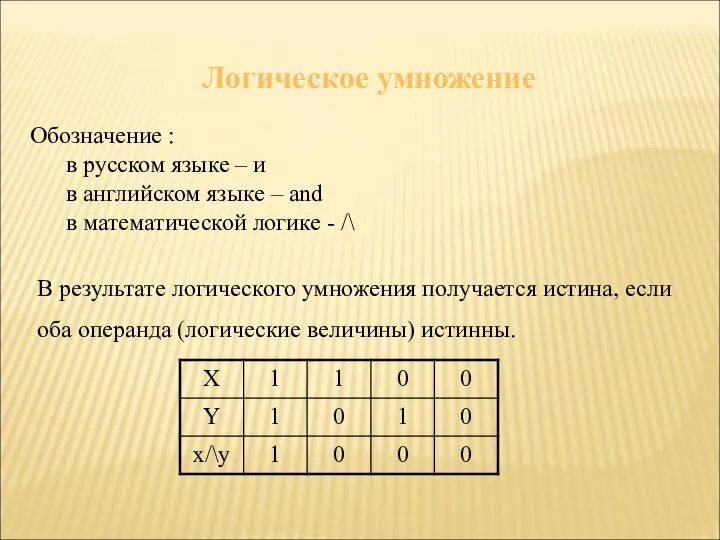 Логическое умножение

Обозначение :
в русском языке – и
в английском языке – and
в математической логике - /\

В результате логического умножения получается истина, если оба операнда (логические величины) истинны.

| X | 1 | 1 | 0 | 0 |
|---|---|---|---|---|
| Y | 1 | 0 | 1 | 0 |
| x/\y | 1 | 0 | 0 | 0 |